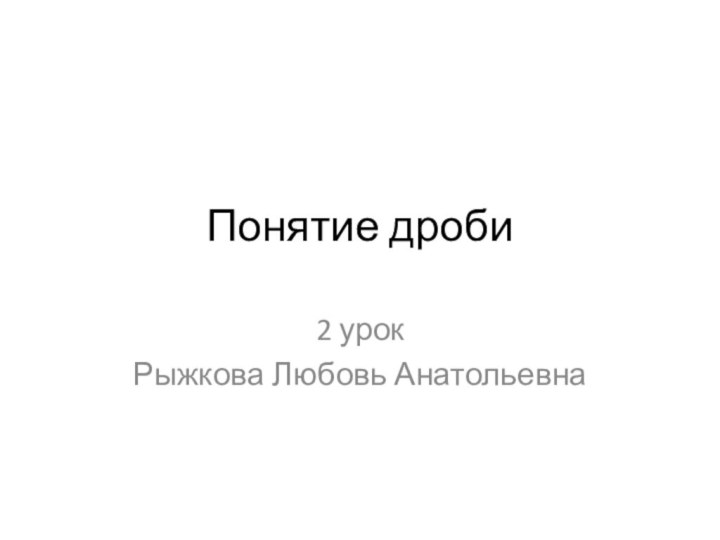 Понятие дроби

2 урок
Рыжкова Любовь Анатольевна